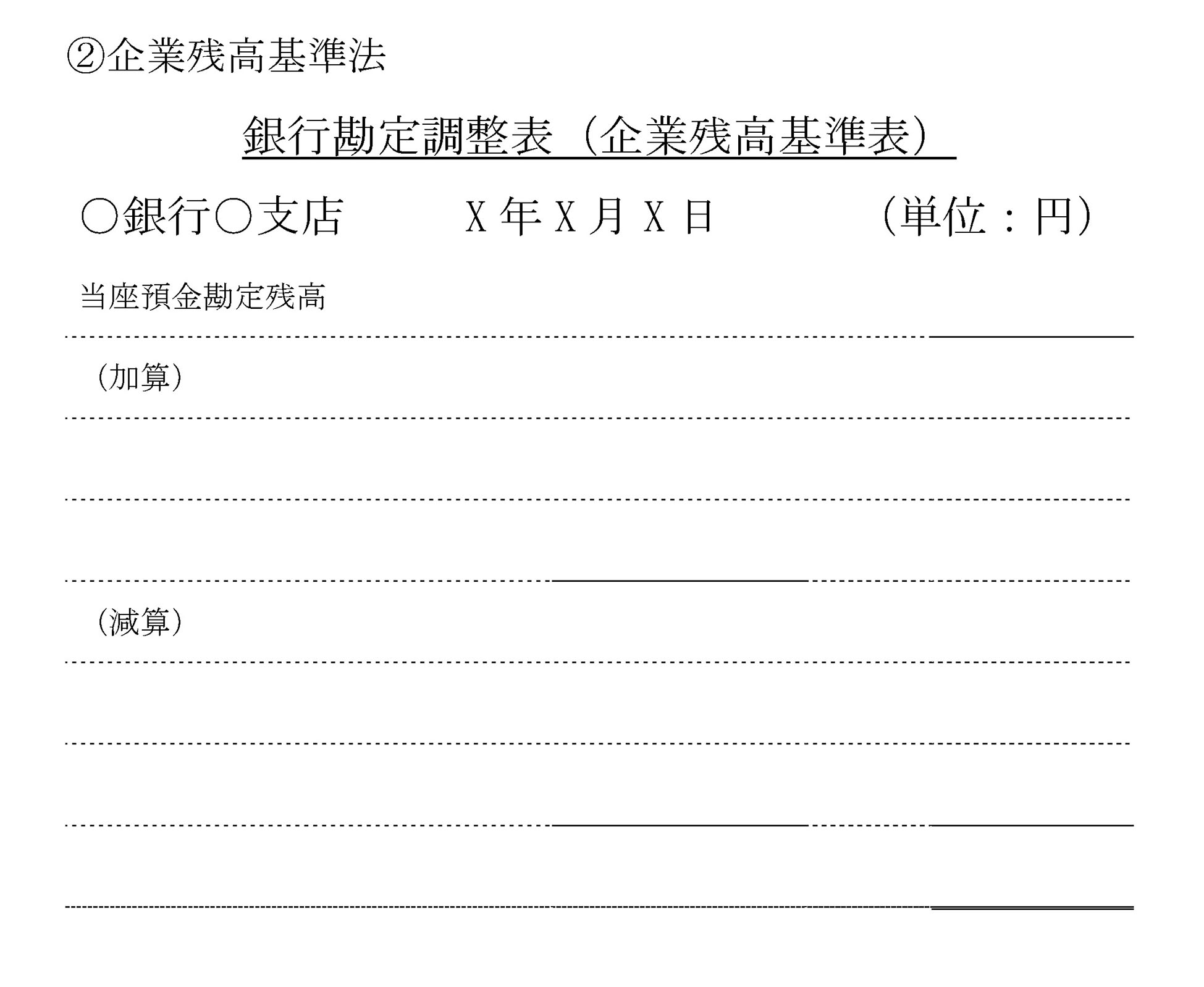 ②企業残高基準法

銀行勘定調整表（企業残高基準表）

○銀行○支店　　X 年 X 月 X 日　　（単位：円）

当座預金勘定残高

（加算）

（減算）